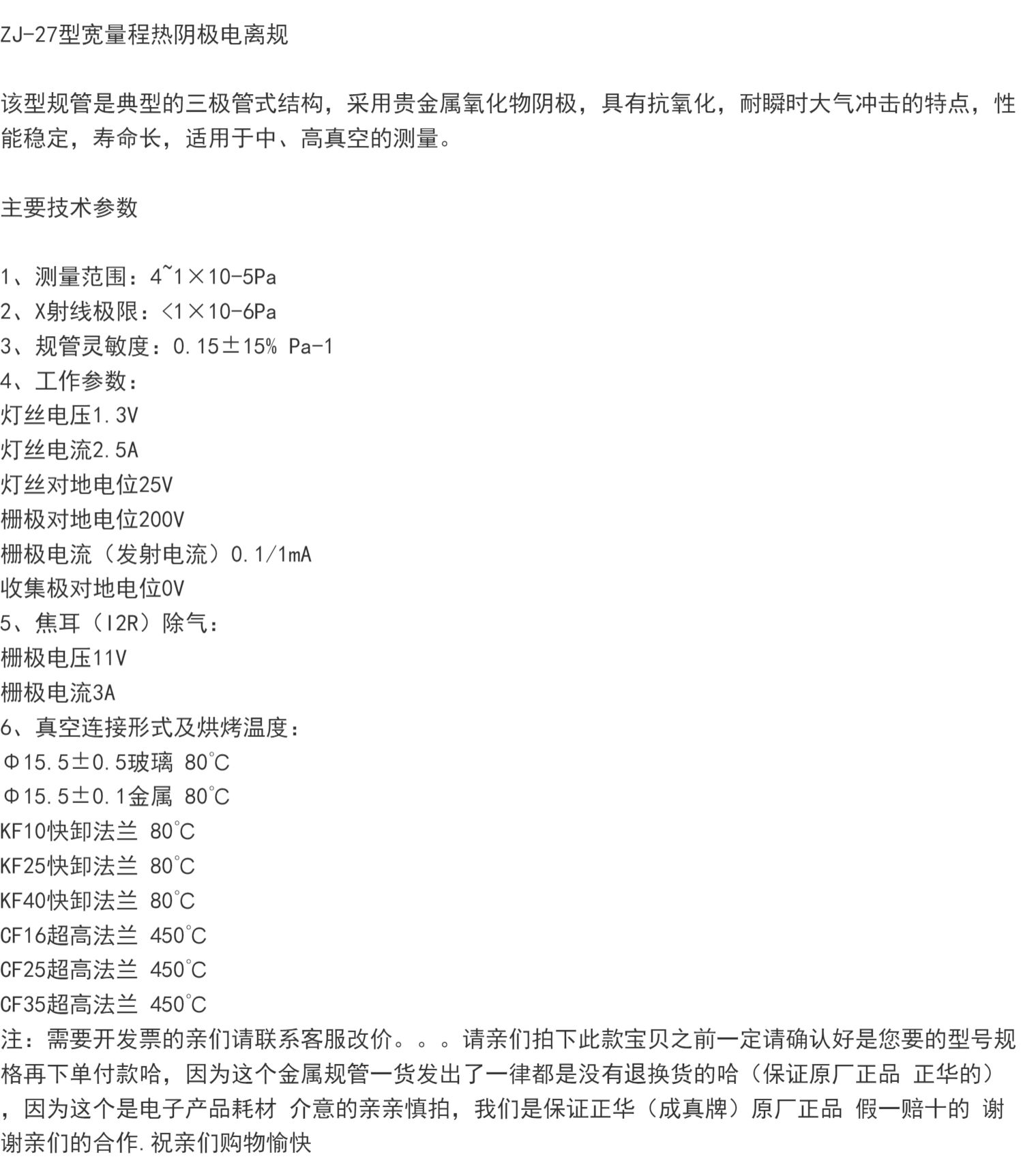 ZJ-27型宽量程热阴极电离规

该型规管是典型的三极管式结构，采用贵金属氧化物阴极，具有抗氧化，耐瞬时大气冲击的特点，性能稳定，寿命长，适用于中、高真空的测量。

主要技术参数

1、测量范围：4~1×10-5Pa
2、X射线极限：<1×10-6Pa
3、规管灵敏度：0.15±15% Pa-1
4、工作参数：
灯丝电压1.3V
灯丝电流2.5A
灯丝对地电位25V
栅极对地电位200V
栅极电流（发射电流）0.1/1mA
收集极对地电位0V
5、焦耳（I2R）除气：
栅极电压11V
栅极电流3A
6、真空连接形式及烘烤温度：
Φ15.5±0.5玻璃 80℃
Φ15.5±0.1金属 80℃
KF10快卸法兰 80℃
KF25快卸法兰 80℃
KF40快卸法兰 80℃
CF16超高法兰 450℃
CF25超高法兰 450℃
CF35超高法兰 450℃
注：需要开发票的亲们请联系客服改价。。。请亲们拍下此款宝贝之前一定请确认好是您要的型号规格再下单付款哈，因为这个金属规管一货发出了一律都是没有退换货的哈（保证原厂正品 正华的），因为这个是电子产品耗材 介意的亲亲慎拍，我们是保证正华（成真牌）原厂正品 假一赔十的 谢谢亲们的合作.祝亲们购物愉快